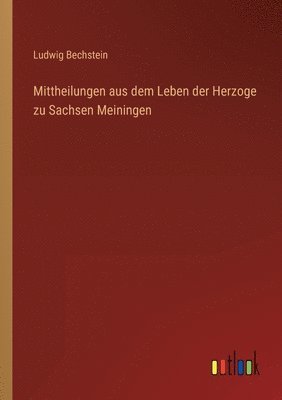 Ludwig Bechstein

Mittheilungen aus dem Leben der Herzoge zu Sachsen Meiningen

outlook